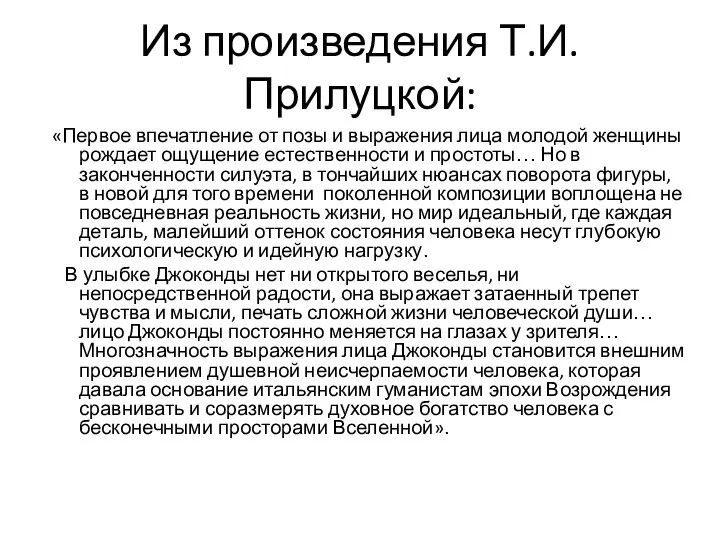 Из произведения Т.И. Прилуцкой:

«Первое впечатление от позы и выражения лица молодой женщины рождает ощущение естественности и простоты… Но в законченности силуэта, в тончайших нюансах поворота фигуры, в новой для того времени поколенной композиции воплощена не повседневная реальность жизни, но мир идеальный, где каждая деталь, малейший оттенок состояния человека несут глубокую психологическую и идейную нагрузку.

В улыбке Джоконды нет ни открытого веселья, ни непосредственной радости, она выражает затаенный трепет чувства и мысли, печать сложной жизни человеческой души… лицо Джоконды постоянно меняется на глазах у зрителя… Многозначность выражения лица Джоконды становится внешним проявлением душевной неисчерпаемости человека, которая давала основание итальянским гуманистам эпохи Возрождения сравнивать и соразмерять духовное богатство человека с бесконечными просторами Вселенной».